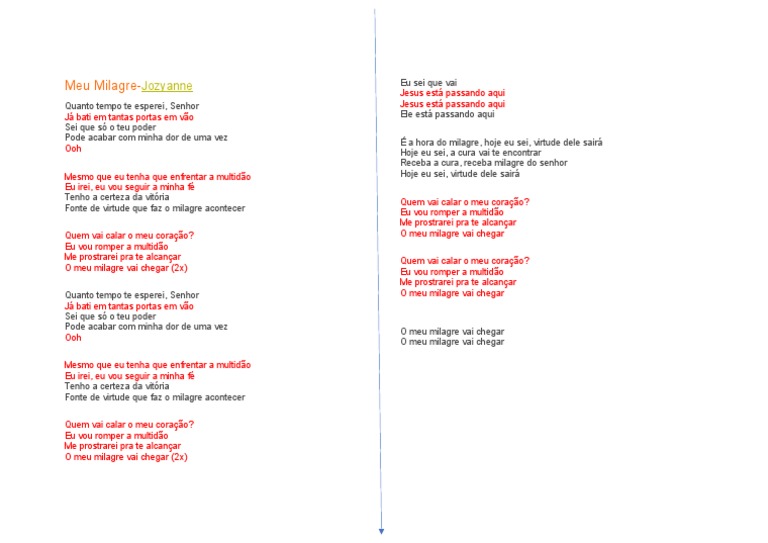 Meu Milagre-Jozyanne

Quanto tempo te esperei, Senhor
Já bati em tantas portas em vão
Sei que só o teu poder
Pode acabar com minha dor de uma vez
Ooh

Mesmo que eu tenha que enfrentar a multidão
Eu irei, eu vou seguir a minha fé
Tenho a certeza da vitória
Fonte de virtude que faz o milagre acontecer

Quem vai calar o meu coração?
Eu vou romper a multidão
Me prostrarei pra te alcançar
O meu milagre vai chegar (2x)

Quanto tempo te esperei, Senhor
Já bati em tantas portas em vão
Sei que só o teu poder
Pode acabar com minha dor de uma vez
Ooh

Mesmo que eu tenha que enfrentar a multidão
Eu irei, eu vou seguir a minha fé
Tenho a certeza da vitória
Fonte de virtude que faz o milagre acontecer

Quem vai calar o meu coração?
Eu vou romper a multidão
Me prostrarei pra te alcançar
O meu milagre vai chegar (2x)

Eu sei que vai
Jesus está passando aqui
Jesus está passando aqui
Ele está passando aqui

É a hora do milagre, hoje eu sei, virtude dele sairá
Hoje eu sei, a cura vai te encontrar
Receba a cura, receba milagre do senhor
Hoje eu sei, virtude dele sairá

Quem vai calar o meu coração?
Eu vou romper a multidão
Me prostrarei pra te alcançar
O meu milagre vai chegar

Quem vai calar o meu coração?
Eu vou romper a multidão
Me prostrarei pra te alcançar
O meu milagre vai chegar

O meu milagre vai chegar
O meu milagre vai chegar